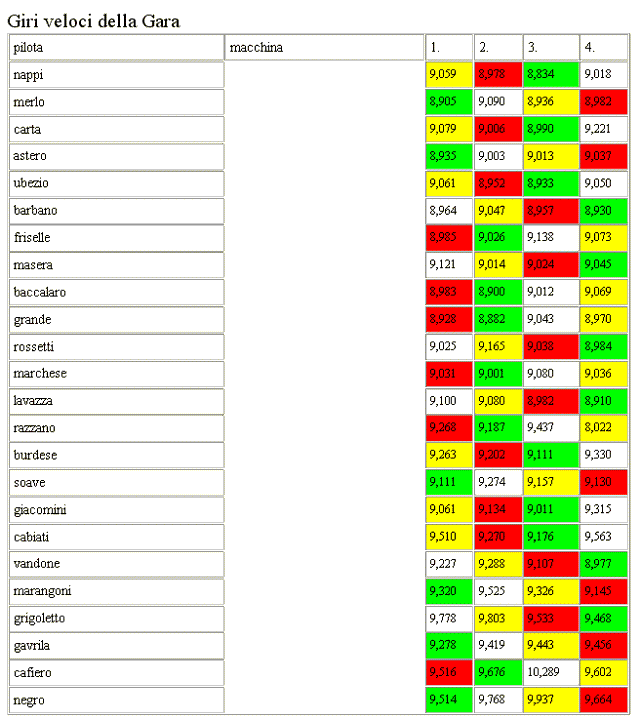 Giri veloci della Gara

| pilota | macchina | 1. | 2. | 3. | 4. |
|---|---|---|---|---|---|
| nappi | | 9,059 | 8,978 | 8,834 | 9,018 |
| merlo | | 8,905 | 9,090 | 8,936 | 8,982 |
| carta | | 9,079 | 9,006 | 8,990 | 9,221 |
| astero | | 8,935 | 9,003 | 9,013 | 9,037 |
| ubezio | | 9,061 | 8,952 | 8,933 | 9,050 |
| barbano | | 8,964 | 9,047 | 8,957 | 8,930 |
| friselle | | 8,985 | 9,026 | 9,138 | 9,073 |
| masera | | 9,121 | 9,014 | 9,024 | 9,045 |
| baccalaro | | 8,983 | 8,900 | 9,012 | 9,069 |
| grande | | 8,928 | 8,882 | 9,043 | 8,970 |
| rossetti | | 9,025 | 9,165 | 9,038 | 8,984 |
| marchese | | 9,031 | 9,001 | 9,080 | 9,036 |
| lavazza | | 9,100 | 9,080 | 8,982 | 8,910 |
| razzano | | 9,268 | 9,187 | 9,437 | 8,022 |
| burdese | | 9,263 | 9,202 | 9,111 | 9,330 |
| soave | | 9,111 | 9,274 | 9,157 | 9,130 |
| giacomini | | 9,061 | 9,134 | 9,011 | 9,315 |
| cabiati | | 9,510 | 9,270 | 9,176 | 9,563 |
| vandone | | 9,227 | 9,288 | 9,107 | 8,977 |
| marangoni | | 9,320 | 9,525 | 9,326 | 9,145 |
| grigoletto | | 9,778 | 9,803 | 9,533 | 9,468 |
| gavrila | | 9,278 | 9,419 | 9,443 | 9,456 |
| cafiero | | 9,516 | 9,676 | 10,289 | 9,602 |
| negro | | 9,514 | 9,768 | 9,937 | 9,664 |